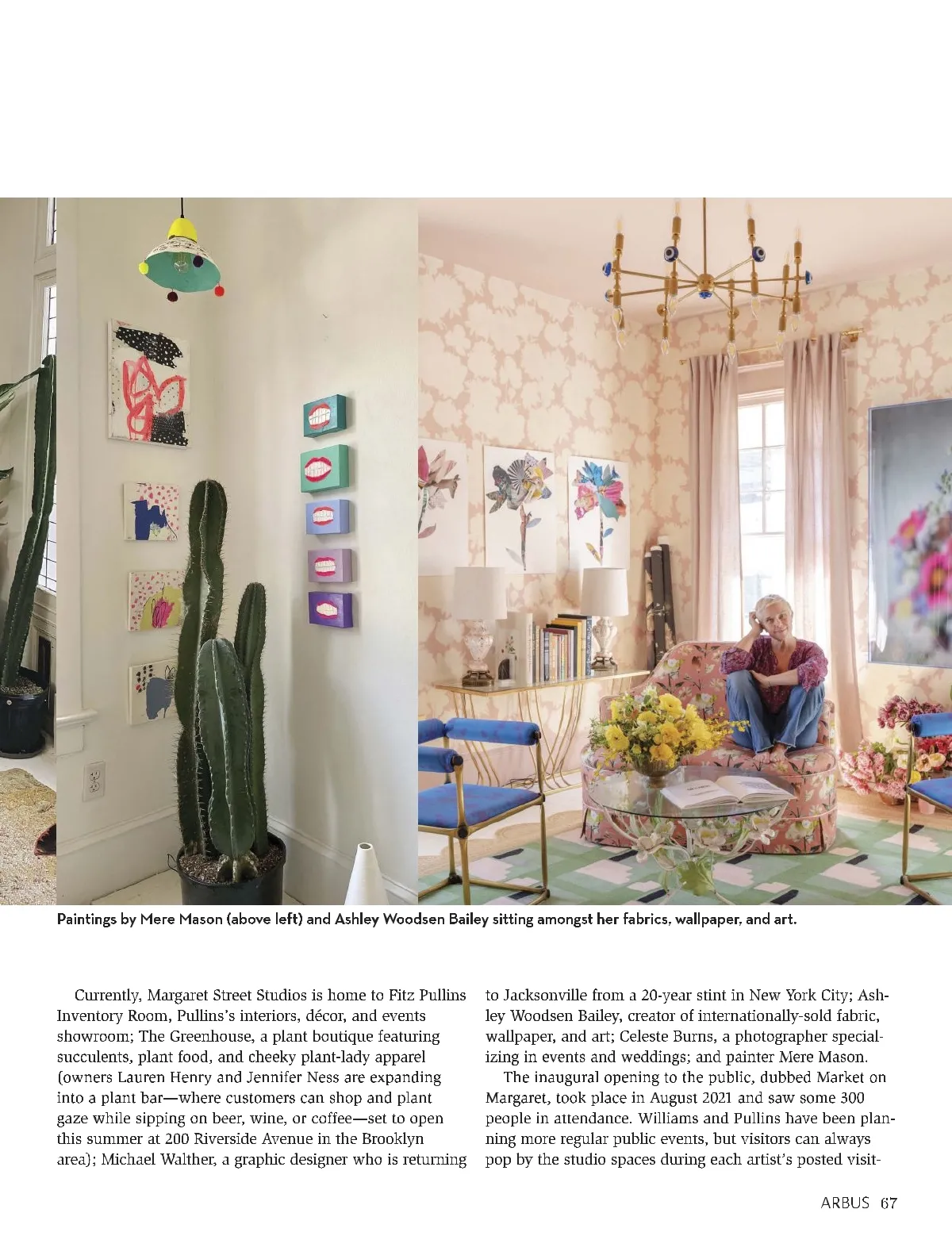 Paintings by Mere Mason (above left) and Ashley Woodsen Bailey sitting amongst her fabrics, wallpaper, and art.

Currently, Margaret Street Studios is home to Fitz Pullins Inventory Room, Pullins's interiors, décor, and events showroom; The Greenhouse, a plant boutique featuring succulents, plant food, and cheeky plant-lady apparel (owners Lauren Henry and Jennifer Ness are expanding into a plant bar—where customers can shop and plant gaze while sipping on beer, wine, or coffee—set to open this summer at 200 Riverside Avenue in the Brooklyn area); Michael Walther, a graphic designer who is returning to Jacksonville from a 20-year stint in New York City; Ashley Woodsen Bailey, creator of internationally-sold fabric, wallpaper, and art; Celeste Burns, a photographer specializing in events and weddings; and painter Mere Mason.

The inaugural opening to the public, dubbed Market on Margaret, took place in August 2021 and saw some 300 people in attendance. Williams and Pullins have been planning more regular public events, but visitors can always pop by the studio spaces during each artist's posted visit-

ARBUS 67